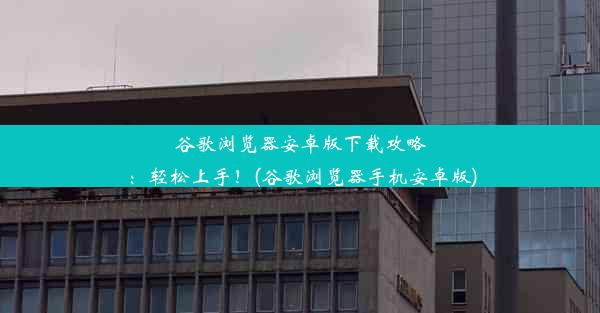 谷歌浏览器安卓版下载攻略：轻松上手！(谷歌浏览器手机安卓版)